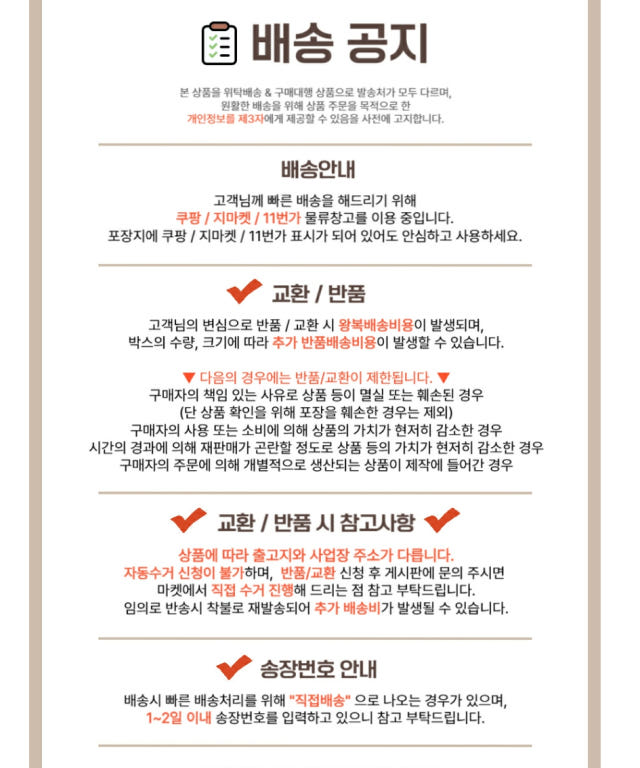 배송 공지

본 상품을 위탁배송 & 구매대행 상품으로 발송처가 모두 다르며, 원활한 배송을 위해 상품 주문을 목적으로 한 개인정보를 제3자에게 제공할 수 있음을 사전에 고지합니다.

배송안내

고객님께 빠른 배송을 해드리기 위해 쿠팡 / 지마켓 / 11번가 물류창고를 이용 중입니다. 포장지에 쿠팡 / 지마켓 / 11번가 표시가 되어 있어도 안심하고 사용하세요.

교환 / 반품

고객님의 변심으로 반품 / 교환 시 왕복배송비용이 발생되며, 박스의 수량, 크기에 따라 추가 반품배송비용이 발생할 수 있습니다.

▼ 다음의 경우에는 반품/교환이 제한됩니다. ▼
구매자의 책임 있는 사유로 상품 등이 멸실 또는 훼손된 경우
(단 상품 확인을 위해 포장을 훼손한 경우는 제외)
구매자의 사용 또는 소비에 의해 상품의 가치가 현저히 감소한 경우
시간의 경과에 의해 재판매가 곤란할 정도로 상품 등의 가치가 현저히 감소한 경우
구매자의 주문에 의해 개별적으로 생산되는 상품이 제작에 들어간 경우

교환 / 반품 시 참고사항

상품에 따라 출고지와 사업장 주소가 다릅니다.
자동수거 신청이 불가하며, 반품/교환 신청 후 게시판에 문의 주시면 마켓에서 직접 수거 진행해 드리는 점 참고 부탁드립니다.
임의로 반송시 착불로 재발송되어 추가 배송비가 발생될 수 있습니다.

송장번호 안내

배송시 빠른 배송처리를 위해 "직접배송" 으로 나오는 경우가 있으며, 1~2일 이내 송장번호를 입력하고 있으니 참고 부탁드립니다.